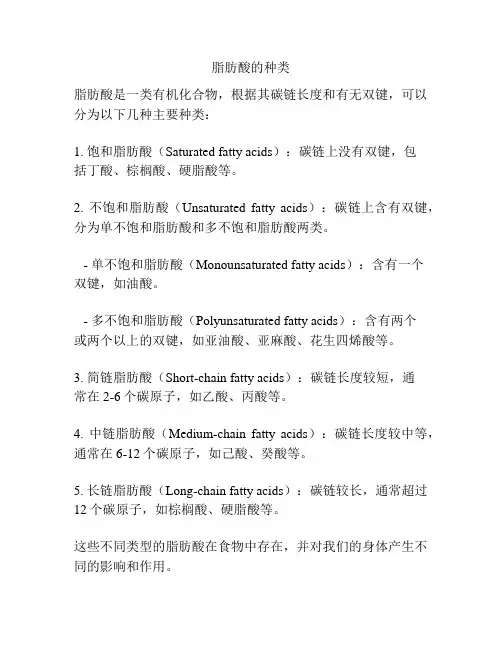 脂肪酸的种类

脂肪酸是一类有机化合物，根据其碳链长度和有无双键，可以分为以下几种主要种类：

1. 饱和脂肪酸（Saturated fatty acids）：碳链上没有双键，包括丁酸、棕榈酸、硬脂酸等。

2. 不饱和脂肪酸（Unsaturated fatty acids）：碳链上含有双键，分为单不饱和脂肪酸和多不饱和脂肪酸两类。

- 单不饱和脂肪酸（Monounsaturated fatty acids）：含有一个双键，如油酸。

- 多不饱和脂肪酸（Polyunsaturated fatty acids）：含有两个或两个以上的双键，如亚油酸、亚麻酸、花生四烯酸等。

3. 简链脂肪酸（Short-chain fatty acids）：碳链长度较短，通常在 2-6 个碳原子，如乙酸、丙酸等。

4. 中链脂肪酸（Medium-chain fatty acids）：碳链长度较中等，通常在 6-12 个碳原子，如己酸、癸酸等。

5. 长链脂肪酸（Long-chain fatty acids）：碳链较长，通常超过 12 个碳原子，如棕榈酸、硬脂酸等。

这些不同类型的脂肪酸在食物中存在，并对我们的身体产生不同的影响和作用。